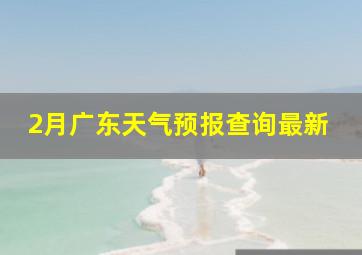 2月广东天气预报查询最新